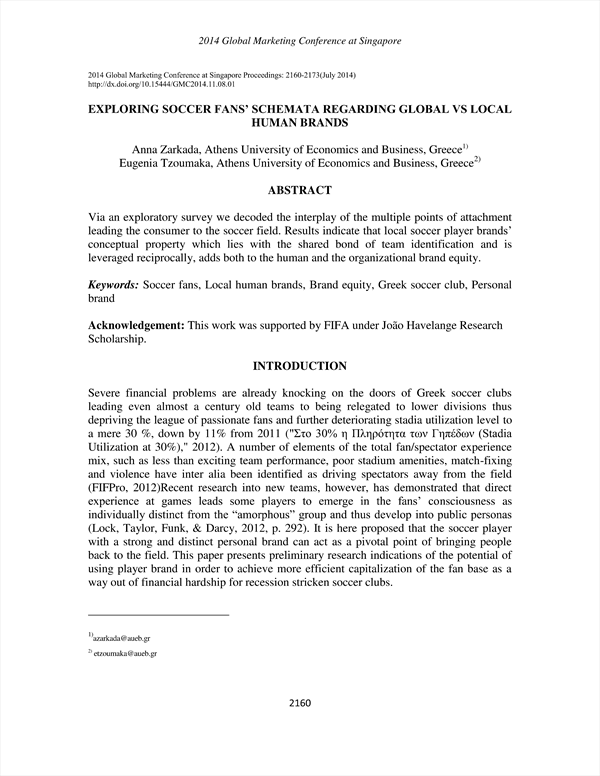 2014 Global Marketing Conference at Singapore

2014 Global Marketing Conference at Singapore Proceedings: 2160-2173(July 2014)
http://dx.doi.org/10.15444/GMC2014.11.08.01

EXPLORING SOCCER FANS' SCHEMATA REGARDING GLOBAL VS LOCAL HUMAN BRANDS

Anna Zarkada, Athens University of Economics and Business, Greece$^{1)}$
Eugenia Tzoumaka, Athens University of Economics and Business, Greece$^{2)}$

ABSTRACT

Via an exploratory survey we decoded the interplay of the multiple points of attachment leading the consumer to the soccer field. Results indicate that local soccer player brands' conceptual property which lies with the shared bond of team identification and is leveraged reciprocally, adds both to the human and the organizational brand equity.

Keywords: Soccer fans, Local human brands, Brand equity, Greek soccer club, Personal brand

Acknowledgement: This work was supported by FIFA under João Havelange Research Scholarship.

INTRODUCTION

Severe financial problems are already knocking on the doors of Greek soccer clubs leading even almost a century old teams to being relegated to lower divisions thus depriving the league of passionate fans and further deteriorating stadia utilization level to a mere 30 %, down by 11% from 2011 ("Στο 30% η Πληρότητα των Γηπέδων (Stadia Utilization at 30%)," 2012). A number of elements of the total fan/spectator experience mix, such as less than exciting team performance, poor stadium amenities, match-fixing and violence have inter alia been identified as driving spectators away from the field (FIFPro, 2012)Recent research into new teams, however, has demonstrated that direct experience at games leads some players to emerge in the fans' consciousness as individually distinct from the "amorphous" group and thus develop into public personas (Lock, Taylor, Funk, & Darcy, 2012, p. 292). It is here proposed that the soccer player with a strong and distinct personal brand can act as a pivotal point of bringing people back to the field. This paper presents preliminary research indications of the potential of using player brand in order to achieve more efficient capitalization of the fan base as a way out of financial hardship for recession stricken soccer clubs.

$^{1)}$azarkada@aueb.gr
$^{2)}$ etzoumaka@aueb.gr

2160